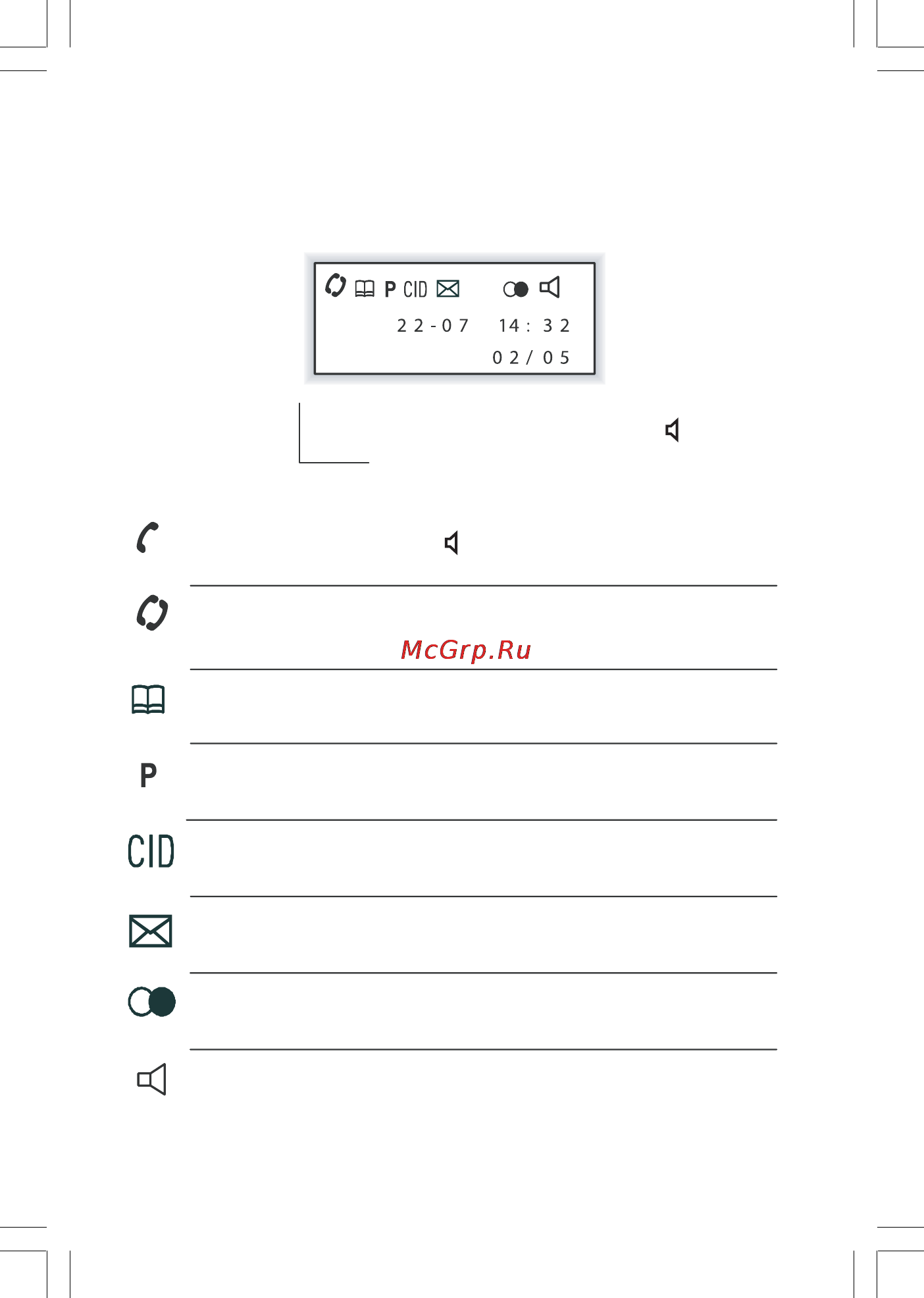 P CID

22-07 14: 32

02/05

McGrp.Ru

P

CID